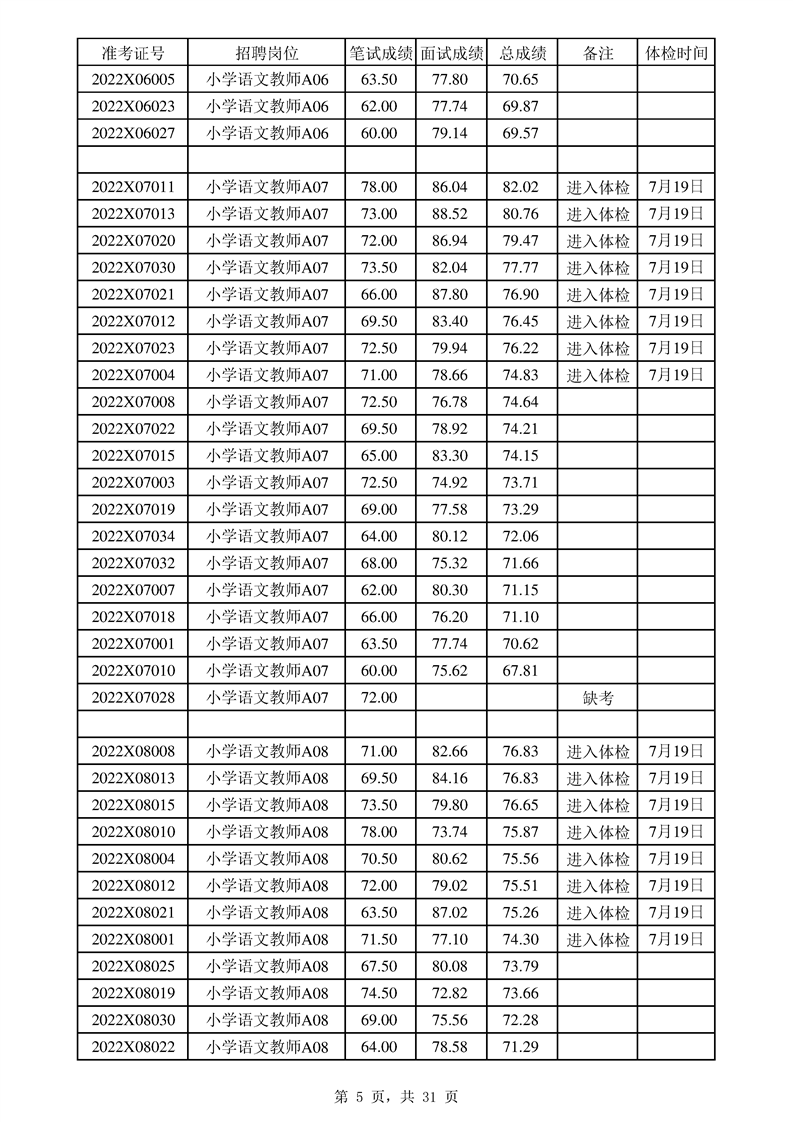 | 准考证号 | 招聘岗位 | 笔试成绩 | 面试成绩 | 总成绩 | 备注 | 体检时间 |
|---|---|---|---|---|---|---|
| 2022X06005 | 小学语文教师A06 | 63.50 | 77.80 | 70.65 | | |
| 2022X06023 | 小学语文教师A06 | 62.00 | 77.74 | 69.87 | | |
| 2022X06027 | 小学语文教师A06 | 60.00 | 79.14 | 69.57 | | |
| | | | | | | |
| 2022X07011 | 小学语文教师A07 | 78.00 | 86.04 | 82.02 | 进入体检 | 7月19日 |
| 2022X07013 | 小学语文教师A07 | 73.00 | 88.52 | 80.76 | 进入体检 | 7月19日 |
| 2022X07020 | 小学语文教师A07 | 72.00 | 86.94 | 79.47 | 进入体检 | 7月19日 |
| 2022X07030 | 小学语文教师A07 | 73.50 | 82.04 | 77.77 | 进入体检 | 7月19日 |
| 2022X07021 | 小学语文教师A07 | 66.00 | 87.80 | 76.90 | 进入体检 | 7月19日 |
| 2022X07012 | 小学语文教师A07 | 69.50 | 83.40 | 76.45 | 进入体检 | 7月19日 |
| 2022X07023 | 小学语文教师A07 | 72.50 | 79.94 | 76.22 | 进入体检 | 7月19日 |
| 2022X07004 | 小学语文教师A07 | 71.00 | 78.66 | 74.83 | 进入体检 | 7月19日 |
| 2022X07008 | 小学语文教师A07 | 72.50 | 76.78 | 74.64 | | |
| 2022X07022 | 小学语文教师A07 | 69.50 | 78.92 | 74.21 | | |
| 2022X07015 | 小学语文教师A07 | 65.00 | 83.30 | 74.15 | | |
| 2022X07003 | 小学语文教师A07 | 72.50 | 74.92 | 73.71 | | |
| 2022X07019 | 小学语文教师A07 | 69.00 | 77.58 | 73.29 | | |
| 2022X07034 | 小学语文教师A07 | 64.00 | 80.12 | 72.06 | | |
| 2022X07032 | 小学语文教师A07 | 68.00 | 75.32 | 71.66 | | |
| 2022X07007 | 小学语文教师A07 | 62.00 | 80.30 | 71.15 | | |
| 2022X07018 | 小学语文教师A07 | 66.00 | 76.20 | 71.10 | | |
| 2022X07001 | 小学语文教师A07 | 63.50 | 77.74 | 70.62 | | |
| 2022X07010 | 小学语文教师A07 | 60.00 | 75.62 | 67.81 | | |
| 2022X07028 | 小学语文教师A07 | 72.00 | | | 缺考 | |
| | | | | | | |
| 2022X08008 | 小学语文教师A08 | 71.00 | 82.66 | 76.83 | 进入体检 | 7月19日 |
| 2022X08013 | 小学语文教师A08 | 69.50 | 84.16 | 76.83 | 进入体检 | 7月19日 |
| 2022X08015 | 小学语文教师A08 | 73.50 | 79.80 | 76.65 | 进入体检 | 7月19日 |
| 2022X08010 | 小学语文教师A08 | 78.00 | 73.74 | 75.87 | 进入体检 | 7月19日 |
| 2022X08004 | 小学语文教师A08 | 70.50 | 80.62 | 75.56 | 进入体检 | 7月19日 |
| 2022X08012 | 小学语文教师A08 | 72.00 | 79.02 | 75.51 | 进入体检 | 7月19日 |
| 2022X08021 | 小学语文教师A08 | 63.50 | 87.02 | 75.26 | 进入体检 | 7月19日 |
| 2022X08001 | 小学语文教师A08 | 71.50 | 77.10 | 74.30 | 进入体检 | 7月19日 |
| 2022X08025 | 小学语文教师A08 | 67.50 | 80.08 | 73.79 | | |
| 2022X08019 | 小学语文教师A08 | 74.50 | 72.82 | 73.66 | | |
| 2022X08030 | 小学语文教师A08 | 69.00 | 75.56 | 72.28 | | |
| 2022X08022 | 小学语文教师A08 | 64.00 | 78.58 | 71.29 | | |

第 5 页，共 31 页